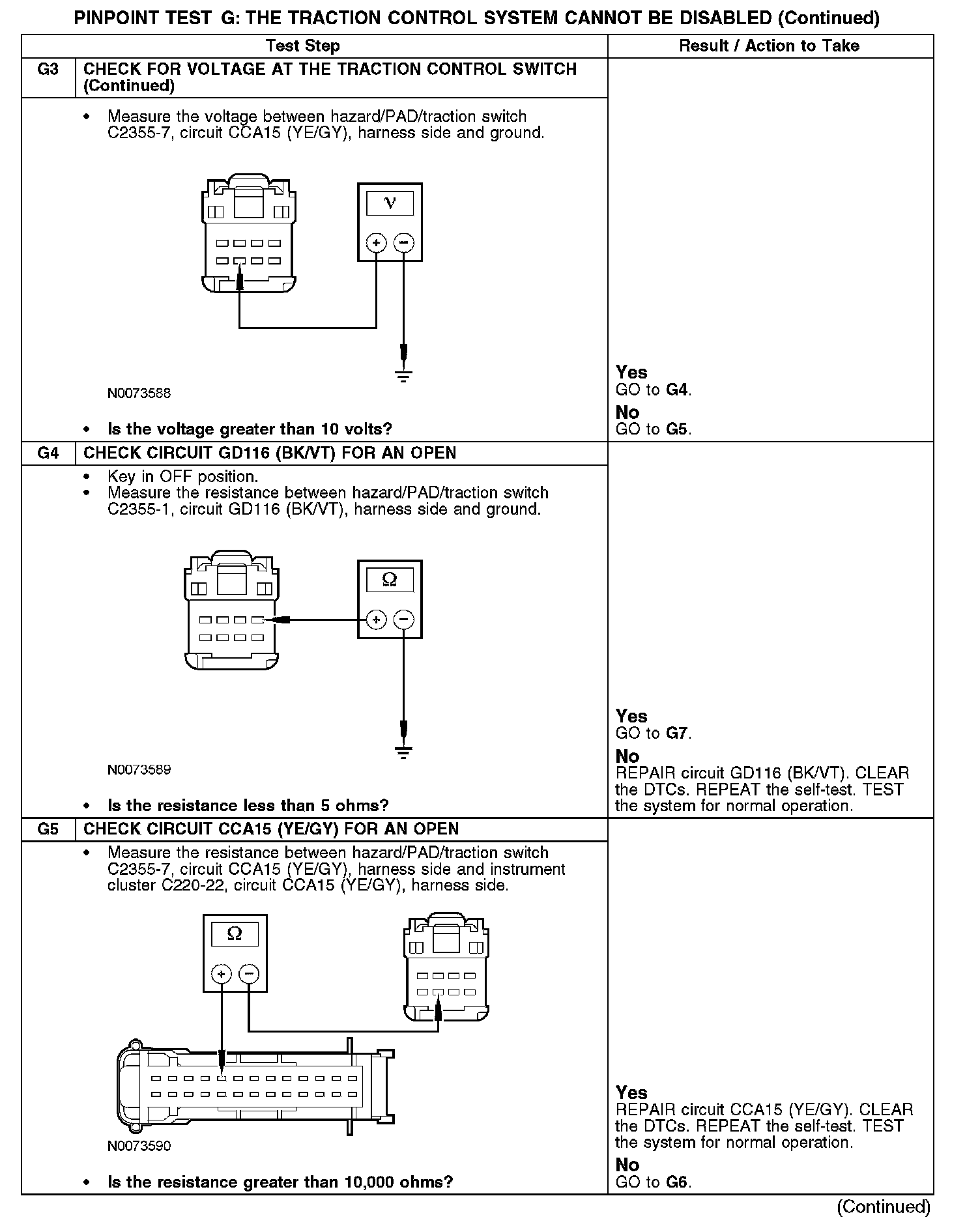 PINPOINT TEST G: THE TRACTION CONTROL SYSTEM CANNOT BE DISABLED (Continued)

| | Test Step | Result / Action to Take |
|---|---|---|
| G3 | CHECK FOR VOLTAGE AT THE TRACTION CONTROL SWITCH (Continued) | |
| | • Measure the voltage between hazard/PAD/traction switch C2355-7, circuit CCA15 (YE/GY), harness side and ground. V + − N0073588 • Is the voltage greater than 10 volts? | Yes GO to G4. No GO to G5. |
| G4 | CHECK CIRCUIT GD116 (BK/VT) FOR AN OPEN | |
| | • Key in OFF position. • Measure the resistance between hazard/PAD/traction switch C2355-1, circuit GD116 (BK/VT), harness side and ground. Ω + − N0073589 • Is the resistance less than 5 ohms? | Yes GO to G7. No REPAIR circuit GD116 (BK/VT). CLEAR the DTCs. REPEAT the self-test. TEST the system for normal operation. |
| G5 | CHECK CIRCUIT CCA15 (YE/GY) FOR AN OPEN | |
| | • Measure the resistance between hazard/PAD/traction switch C2355-7, circuit CCA15 (YE/GY), harness side and instrument cluster C220-22, circuit CCA15 (YE/GY), harness side. Ω + − N0073590 • Is the resistance greater than 10,000 ohms? | Yes REPAIR circuit CCA15 (YE/GY). CLEAR the DTCs. REPEAT the self-test. TEST the system for normal operation. No GO to G6. |

(Continued)